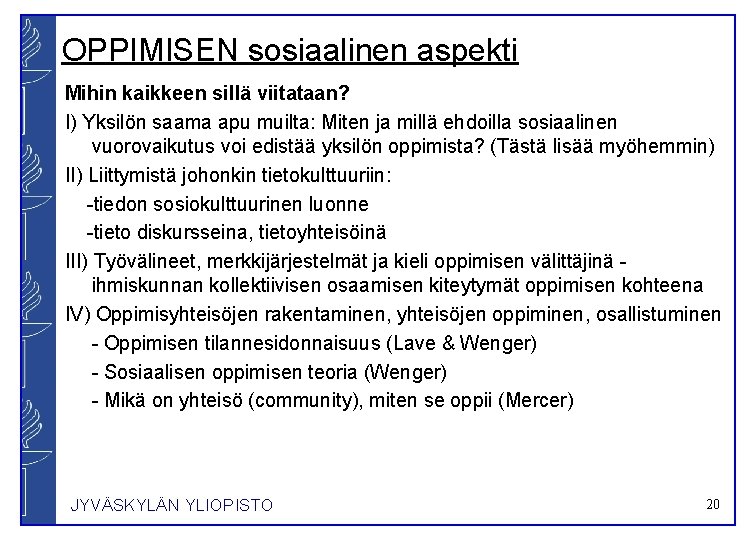 OPPIMISEN sosiaalinen aspekti

Mihin kaikkeen sillä viitataan?

I) Yksilön saama apu muilta: Miten ja millä ehdoilla sosiaalinen vuorovaikutus voi edistää yksilön oppimista? (Tästä lisää myöhemmin)

II) Liittymistä johonkin tietokulttuuriin:

-tiedon sosiokulttuurinen luonne

-tieto diskursseina, tietoyhteisöinä

III) Työvälineet, merkkijärjestelmät ja kieli oppimisen välittäjinä - ihmiskunnan kollektiivisen osaamisen kiteytymät oppimisen kohteena

IV) Oppimisyhteisöjen rakentaminen, yhteisöjen oppiminen, osallistuminen

- Oppimisen tilannesidonnaisuus (Lave & Wenger)

- Sosiaalisen oppimisen teoria (Wenger)

- Mikä on yhteisö (community), miten se oppii (Mercer)

JYVÄSKYLÄN YLIOPISTO

20